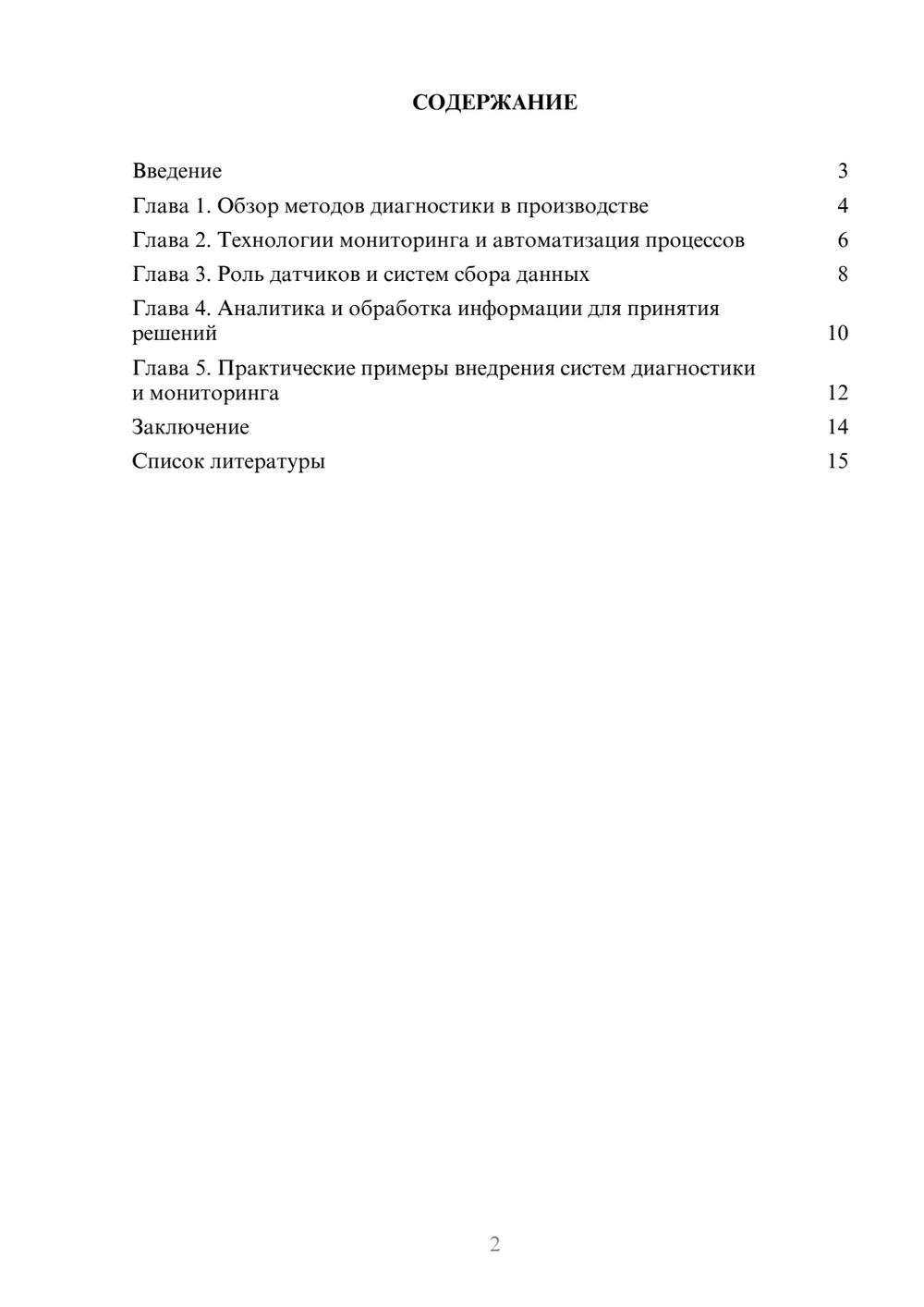 СОДЕРЖАНИЕ

Введение 3
Глава 1. Обзор методов диагностики в производстве 4
Глава 2. Технологии мониторинга и автоматизация процессов 6
Глава 3. Роль датчиков и систем сбора данных 8
Глава 4. Аналитика и обработка информации для принятия решений 10
Глава 5. Практические примеры внедрения систем диагностики и мониторинга 12
Заключение 14
Список литературы 15

2